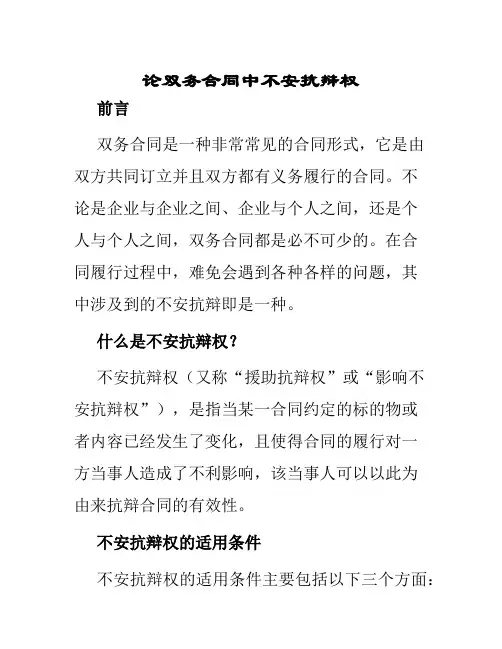 论双务合同中不安抗辩权

前言

双务合同是一种非常常见的合同形式，它是由双方共同订立并且双方都有义务履行的合同。不论是企业与企业之间、企业与个人之间，还是个人与个人之间，双务合同都是必不可少的。在合同履行过程中，难免会遇到各种各样的问题，其中涉及到的不安抗辩即是一种。

什么是不安抗辩权？

不安抗辩权（又称“援助抗辩权”或“影响不安抗辩权”），是指当某一合同约定的标的物或者内容已经发生了变化，且使得合同的履行对一方当事人造成了不利影响，该当事人可以以此为由来抗辩合同的有效性。

不安抗辩权的适用条件

不安抗辩权的适用条件主要包括以下三个方面：